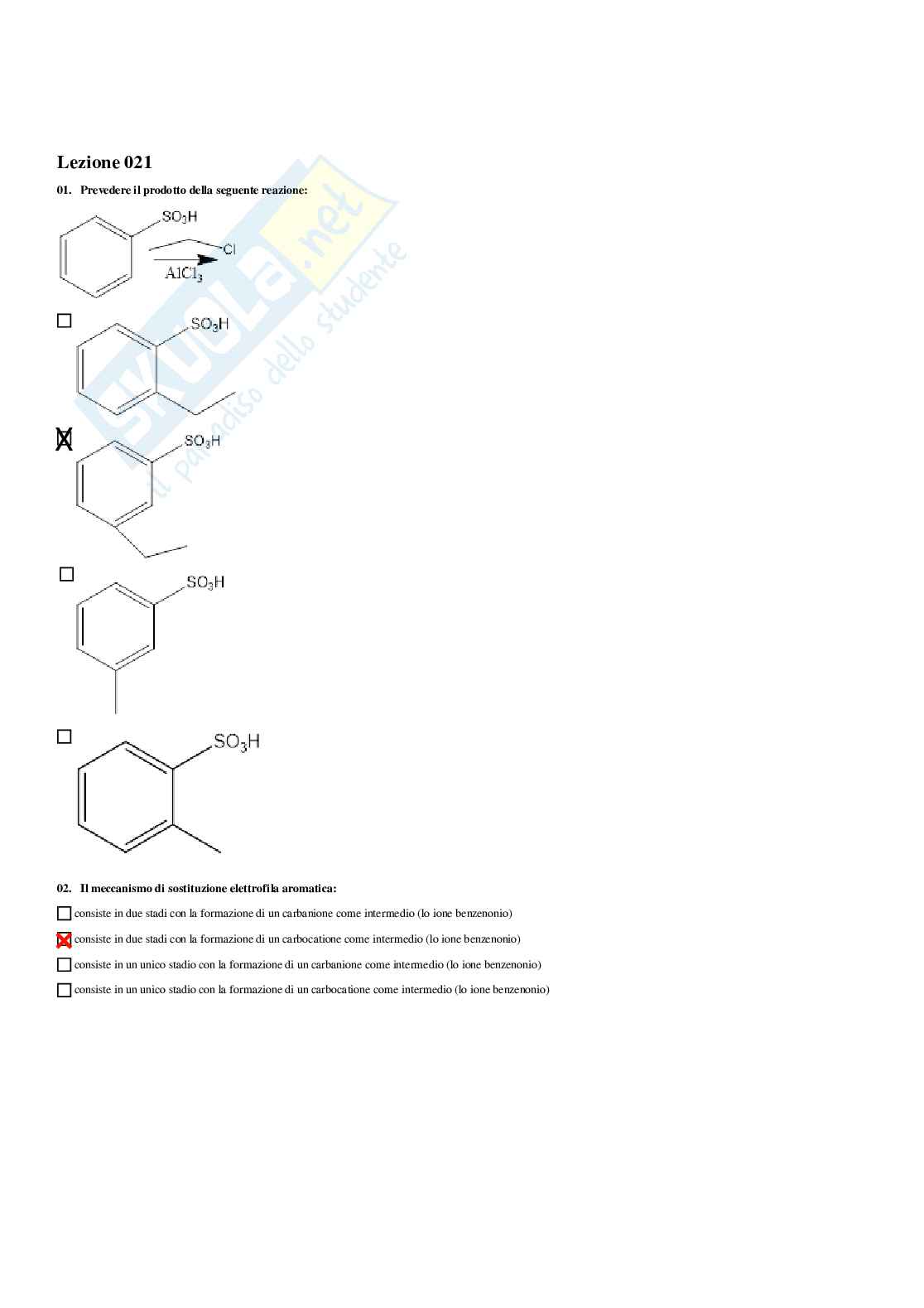 Lezione 021

01. Prevedere il prodotto della seguente reazione:

$SO_3H$

Cl

$AlCl_3$

☐ $SO_3H$

☑ $SO_3H$

☐ $SO_3H$

☐ $SO_3H$

02. Il meccanismo di sostituzione elettrofila aromatica:

☐ consiste in due stadi con la formazione di un carbanione come intermedio (lo ione benzenonio)

☑ consiste in due stadi con la formazione di un carbocatione come intermedio (lo ione benzenonio)

☐ consiste in un unico stadio con la formazione di un carbanione come intermedio (lo ione benzenonio)

☐ consiste in un unico stadio con la formazione di un carbocatione come intermedio (lo ione benzenonio)

Skuola.net
il paradiso dello studente